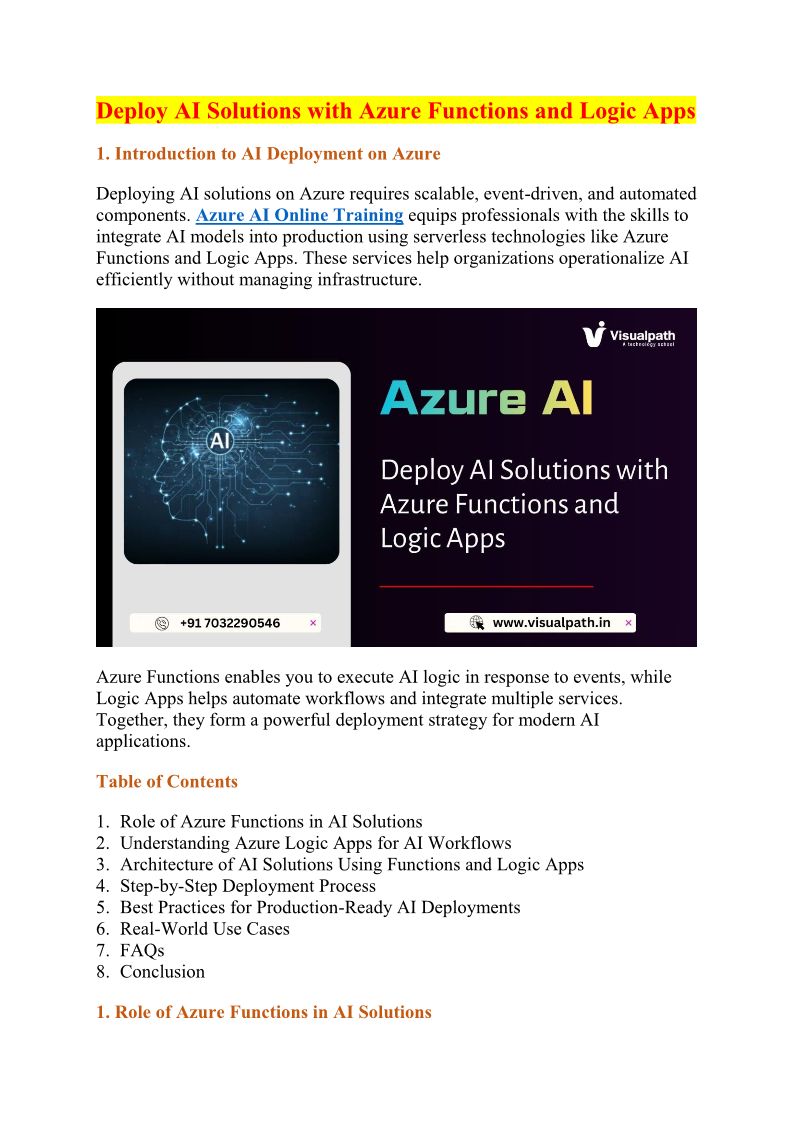 Deploy AI Solutions with Azure Functions and Logic Apps

1. Introduction to AI Deployment on Azure

Deploying AI solutions on Azure requires scalable, event-driven, and automated components. Azure AI Online Training equips professionals with the skills to integrate AI models into production using serverless technologies like Azure Functions and Logic Apps. These services help organizations operationalize AI efficiently without managing infrastructure.

Visualpath
A technology school

AI

Azure AI

Deploy AI Solutions with Azure Functions and Logic Apps

+91 7032290546 ×

www.visualpath.in ×

Azure Functions enables you to execute AI logic in response to events, while Logic Apps helps automate workflows and integrate multiple services. Together, they form a powerful deployment strategy for modern AI applications.

Table of Contents

1. Role of Azure Functions in AI Solutions
2. Understanding Azure Logic Apps for AI Workflows
3. Architecture of AI Solutions Using Functions and Logic Apps
4. Step-by-Step Deployment Process
5. Best Practices for Production-Ready AI Deployments
6. Real-World Use Cases
7. FAQs
8. Conclusion

1. Role of Azure Functions in AI Solutions